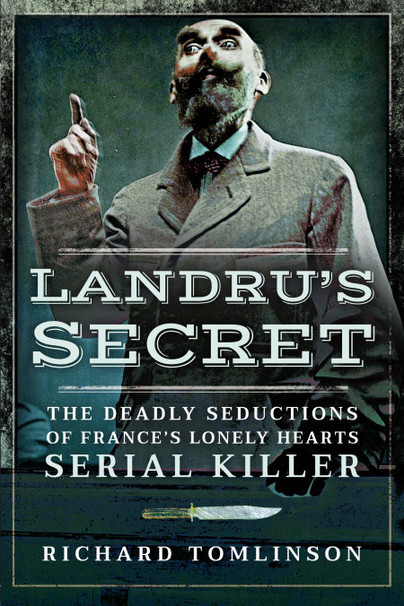 LANDRU'S SECRET

THE DEADLY SEDUCTIONS OF FRANCE'S LONELY HEARTS SERIAL KILLER

RICHARD TOMLINSON